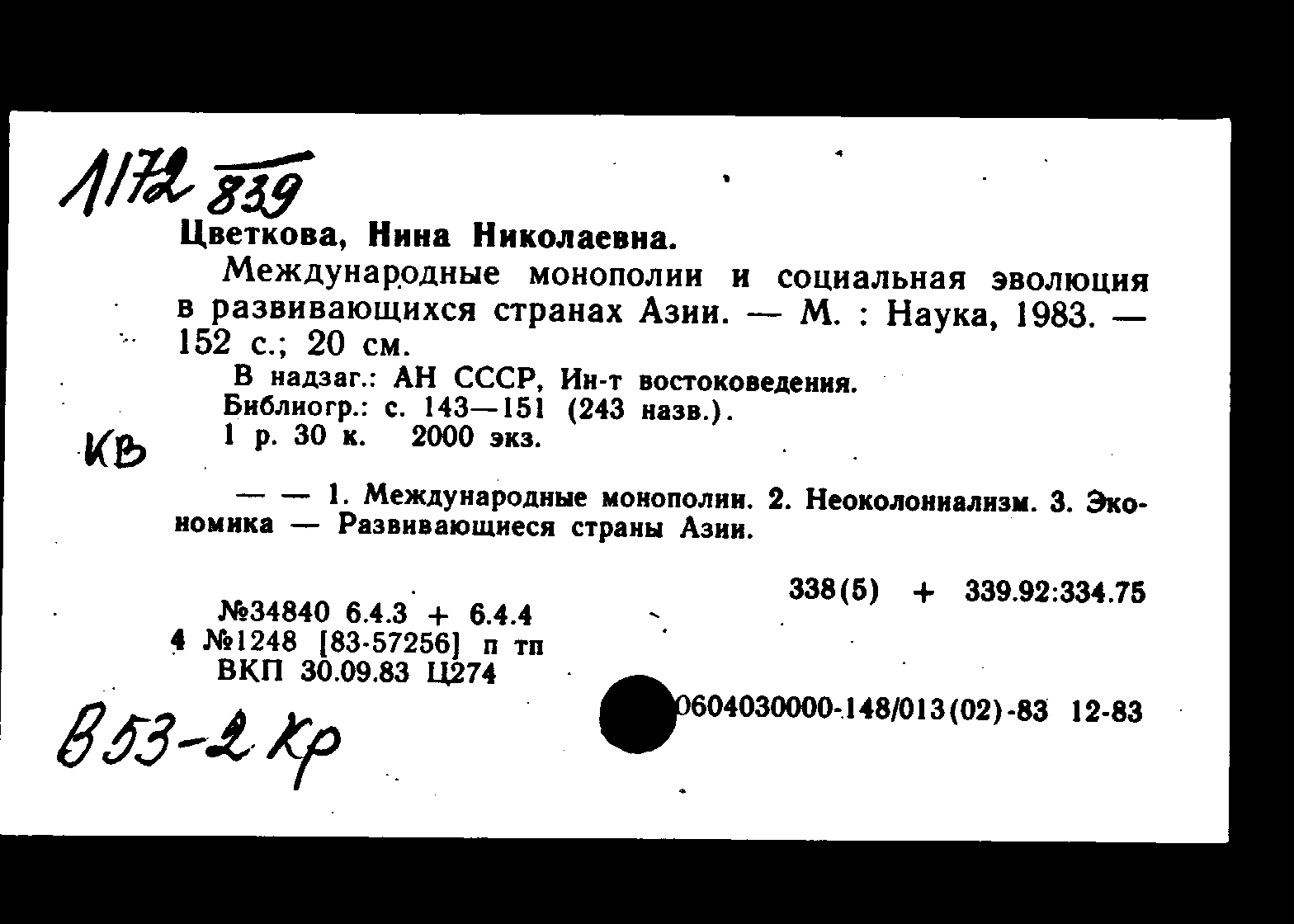 1172 839

Цветкова, Нина Николаевна.

Международные монополии и социальная эволюция в развивающихся странах Азии. — М. : Наука, 1983. — 152 с.; 20 см.

В надзаг.: АН СССР, Ин-т востоковедения.
Библиогр.: с. 143—151 (243 назв.).
1 р. 30 к. 2000 экз.

КВ

— — 1. Международные монополии. 2. Неоколониализм. 3. Экономика — Развивающиеся страны Азии.

338(5) + 339.92:334.75

№34840 6.4.3 + 6.4.4
4 №1248 [83-57256] п тп
ВКП 30.09.83 Ц274

0604030000-148/013(02)-83 12-83

В53-2 Кр